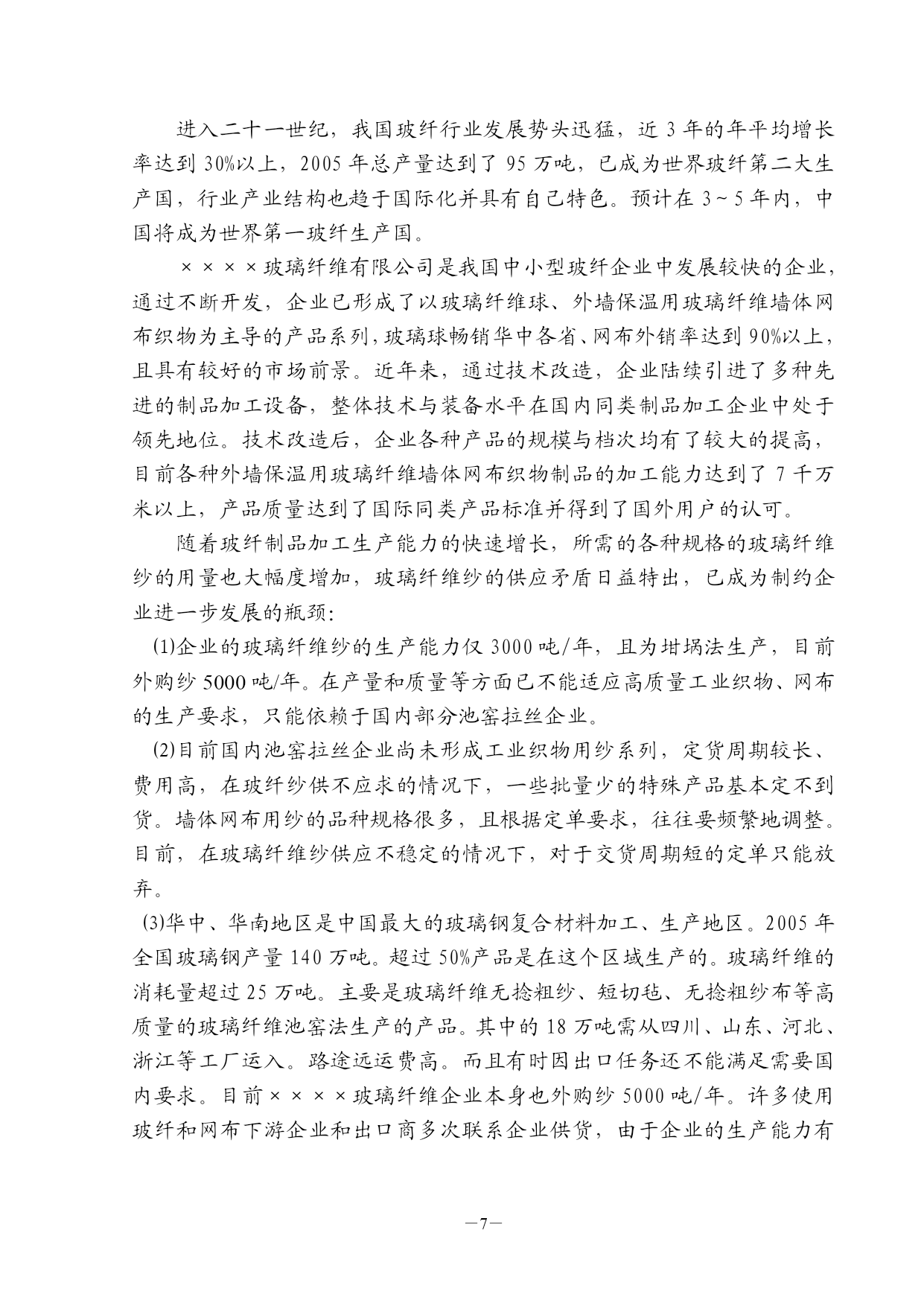 进入二十一世纪，我国玻纤行业发展势头迅猛，近3年的年平均增长率达到30%以上，2005年总产量达到了95万吨，已成为世界玻纤第二大生产国，行业产业结构也趋于国际化并具有自己特色。预计在3~5年内，中国将成为世界第一玻纤生产国。

××××玻璃纤维有限公司是我国中小型玻纤企业中发展较快的企业，通过不断开发，企业已形成了以玻璃纤维球、外墙保温用玻璃纤维墙体网布织物为主导的产品系列，玻璃球畅销华中各省、网布外销率达到90%以上，且具有较好的市场前景。近年来，通过技术改造，企业陆续引进了多种先进的制品加工设备，整体技术与装备水平在国内同类制品加工企业中处于领先地位。技术改造后，企业各种产品的规模与档次均有了较大的提高，目前各种外墙保温用玻璃纤维墙体网布织物制品的加工能力达到了7千万米以上，产品质量达到了国际同类产品标准并得到了国外用户的认可。

随着玻纤制品加工生产能力的快速增长，所需的各种规格的玻璃纤维纱的用量也大幅度增加，玻璃纤维纱的供应矛盾日益特出，已成为制约企业进一步发展的瓶颈：

(1)企业的玻璃纤维纱的生产能力仅3000吨/年，且为坩埚法生产，目前外购纱5000吨/年。在产量和质量等方面已不能适应高质量工业织物、网布的生产要求，只能依赖于国内部分池窑拉丝企业。

(2)目前国内池窑拉丝企业尚未形成工业织物用纱系列，定货周期较长、费用高，在玻纤纱供不应求的情况下，一些批量少的特殊产品基本定不到货。墙体网布用纱的品种规格很多，且根据定单要求，往往要频繁地调整。目前，在玻璃纤维纱供应不稳定的情况下，对于交货周期短的定单只能放弃。

(3)华中、华南地区是中国最大的玻璃钢复合材料加工、生产地区。2005年全国玻璃钢产量140万吨。超过50%产品是在这个区域生产的。玻璃纤维的消耗量超过25万吨。主要是玻璃纤维无捻粗纱、短切毡、无捻粗纱布等高质量的玻璃纤维池窑法生产的产品。其中的18万吨需从四川、山东、河北、浙江等工厂运入。路途远运费高。而且有时因出口任务还不能满足需要国内要求。目前××××玻璃纤维企业本身也外购纱5000吨/年。许多使用玻纤和网布下游企业和出口商多次联系企业供货，由于企业的生产能力有

—7—